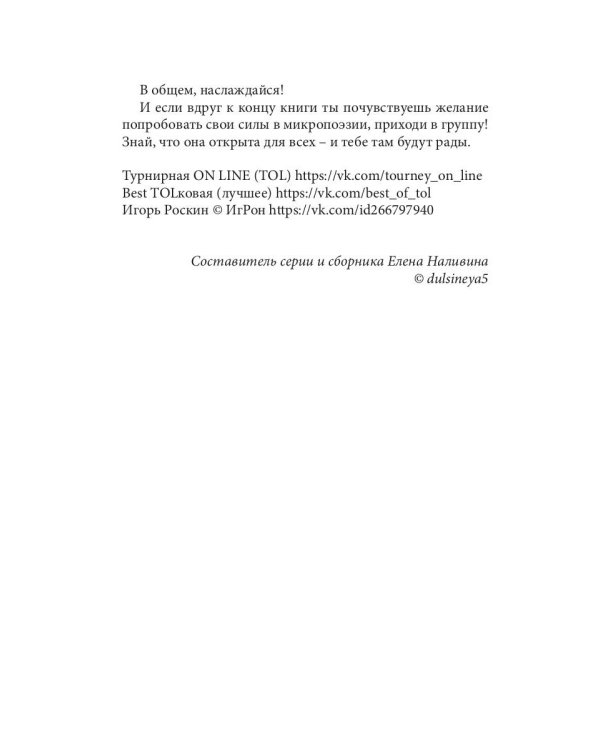 В общем, наслаждайся!

И если вдруг к концу книги ты почувствуешь желание попробовать свои силы в микропоэзии, приходи в группу! Знай, что она открыта для всех – и тебе там будут рады.

Турнирная ON LINE (TOL) https://vk.com/tourney_on_line
Best TOLковая (лучшее) https://vk.com/best_of_tol
Игорь Роскин © ИгРон https://vk.com/id266797940

Составитель серии и сборника Елена Наливина
© dulsineya5